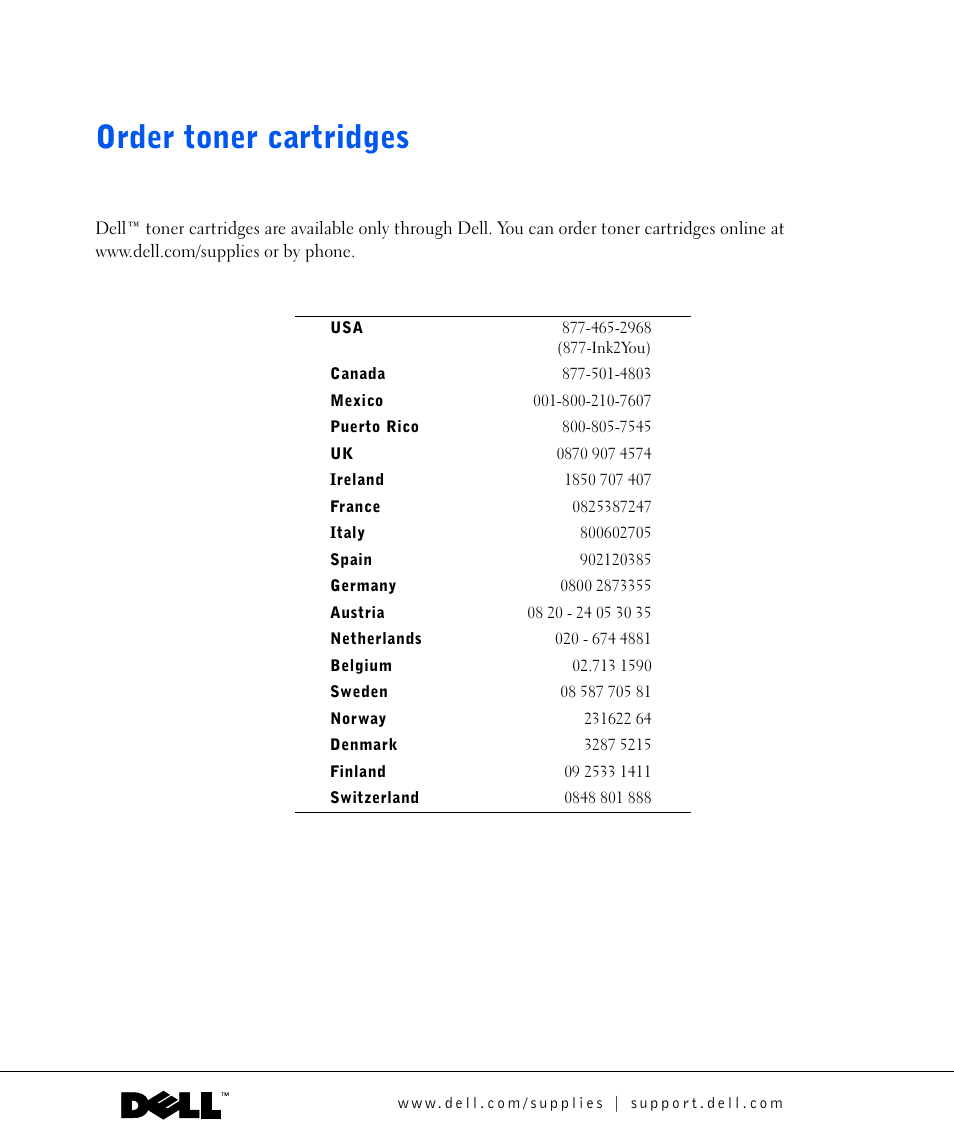 Order toner cartridges

Dell™ toner cartridges are available only through Dell. You can order toner cartridges online at www.dell.com/supplies or by phone.

| | |
|---|---|
| USA | 877-465-2968 (877-Ink2You) |
| Canada | 877-501-4803 |
| Mexico | 001-800-210-7607 |
| Puerto Rico | 800-805-7545 |
| UK | 0870 907 4574 |
| Ireland | 1850 707 407 |
| France | 0825387247 |
| Italy | 800602705 |
| Spain | 902120385 |
| Germany | 0800 2873355 |
| Austria | 08 20 - 24 05 30 35 |
| Netherlands | 020 - 674 4881 |
| Belgium | 02.713 1590 |
| Sweden | 08 587 705 81 |
| Norway | 231622 64 |
| Denmark | 3287 5215 |
| Finland | 09 2533 1411 |
| Switzerland | 0848 801 888 |

DELL™

www.dell.com/supplies | support.dell.com